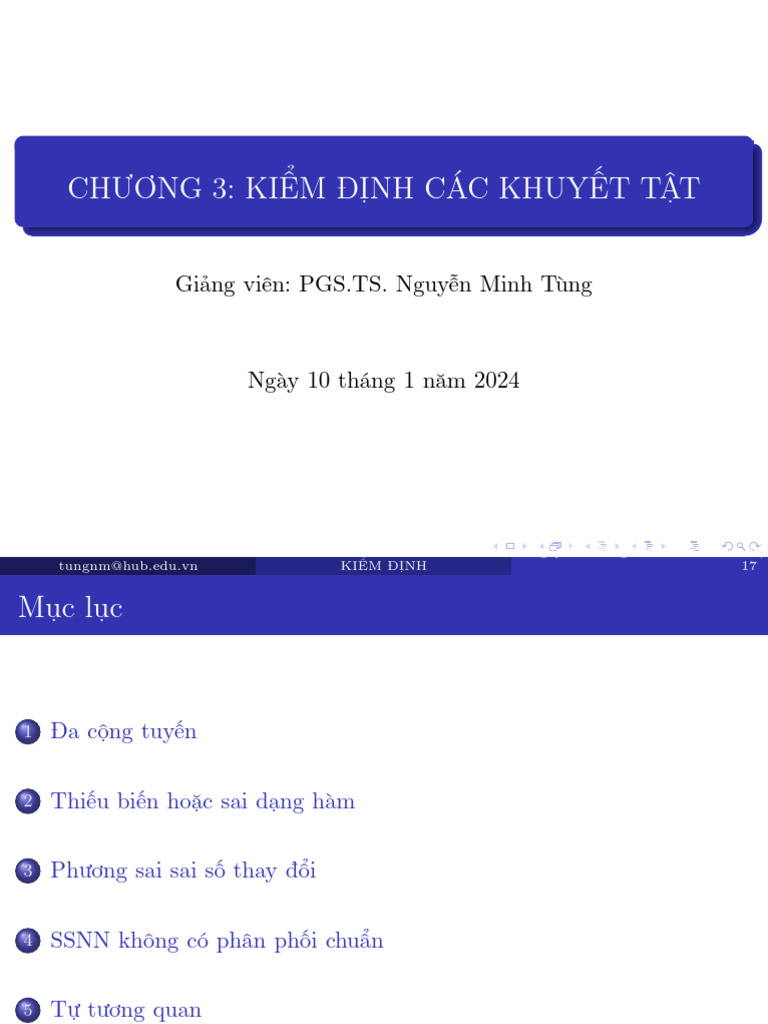 CHƯƠNG 3: KIỂM ĐỊNH CÁC KHUYẾT TẬT

Giảng viên: PGS.TS. Nguyễn Minh Tùng

Ngày 10 tháng 1 năm 2024

tungnm@hub.edu.vn KIỂM ĐỊNH 17

Mục lục

1 Đa cộng tuyến

2 Thiếu biến hoặc sai dạng hàm

3 Phương sai sai số thay đổi

4 SSNN không có phân phối chuẩn

5 Tự tương quan